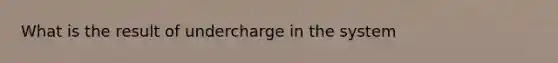 What is the result of undercharge in the system